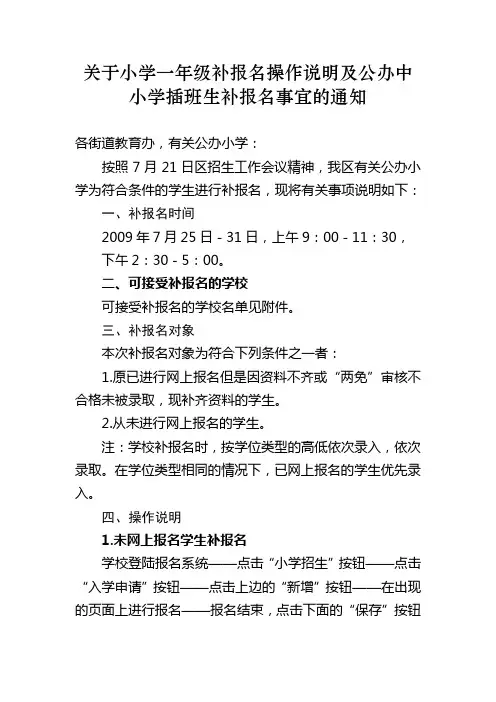 关于小学一年级补报名操作说明及公办中小学插班生补报名事宜的通知

各街道教育办，有关公办小学：

按照 7 月 21 日区招生工作会议精神，我区有关公办小学为符合条件的学生进行补报名，现将有关事项说明如下：

一、补报名时间

2009 年 7 月 25 日 - 31 日，上午 9：00 - 11：30，下午 2：30 - 5：00。

二、可接受补报名的学校

可接受补报名的学校名单见附件。

三、补报名对象

本次补报名对象为符合下列条件之一者：

1.原已进行网上报名但是因资料不齐或“两免”审核不合格未被录取，现补齐资料的学生。

2.从未进行网上报名的学生。

注：学校补报名时，按学位类型的高低依次录入，依次录取。在学位类型相同的情况下，已网上报名的学生优先录入。

四、操作说明

1.未网上报名学生补报名

学校登陆报名系统——点击“小学招生”按钮——点击“入学申请”按钮——点击上边的“新增”按钮——在出现的页面上进行报名——报名结束，点击下面的“保存”按钮